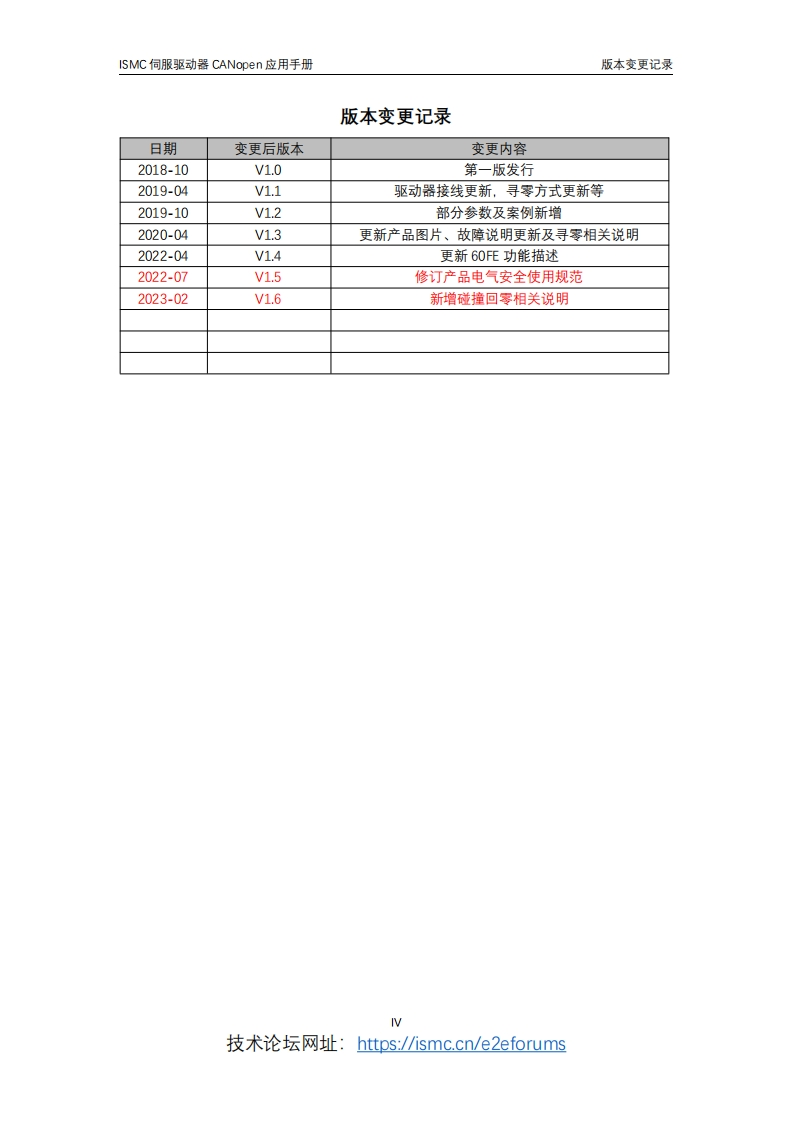 ISMC 伺服驱动器 CANopen 应用手册

版本变更记录

版本变更记录

| 日期 | 变更后版本 | 变更内容 |
|---|---|---|
| 2018-10 | V1.0 | 第一版发行 |
| 2019-04 | V1.1 | 驱动器接线更新，寻零方式更新等 |
| 2019-10 | V1.2 | 部分参数及案例新增 |
| 2020-04 | V1.3 | 更新产品图片、故障说明更新及寻零相关说明 |
| 2022-04 | V1.4 | 更新 60FE 功能描述 |
| 2022-07 | V1.5 | 修订产品电气安全使用规范 |
| 2023-02 | V1.6 | 新增碰撞回零相关说明 |
| | | |
| | | |
| | | |

IV

技术论坛网址：https://ismc.cn/e2eforums